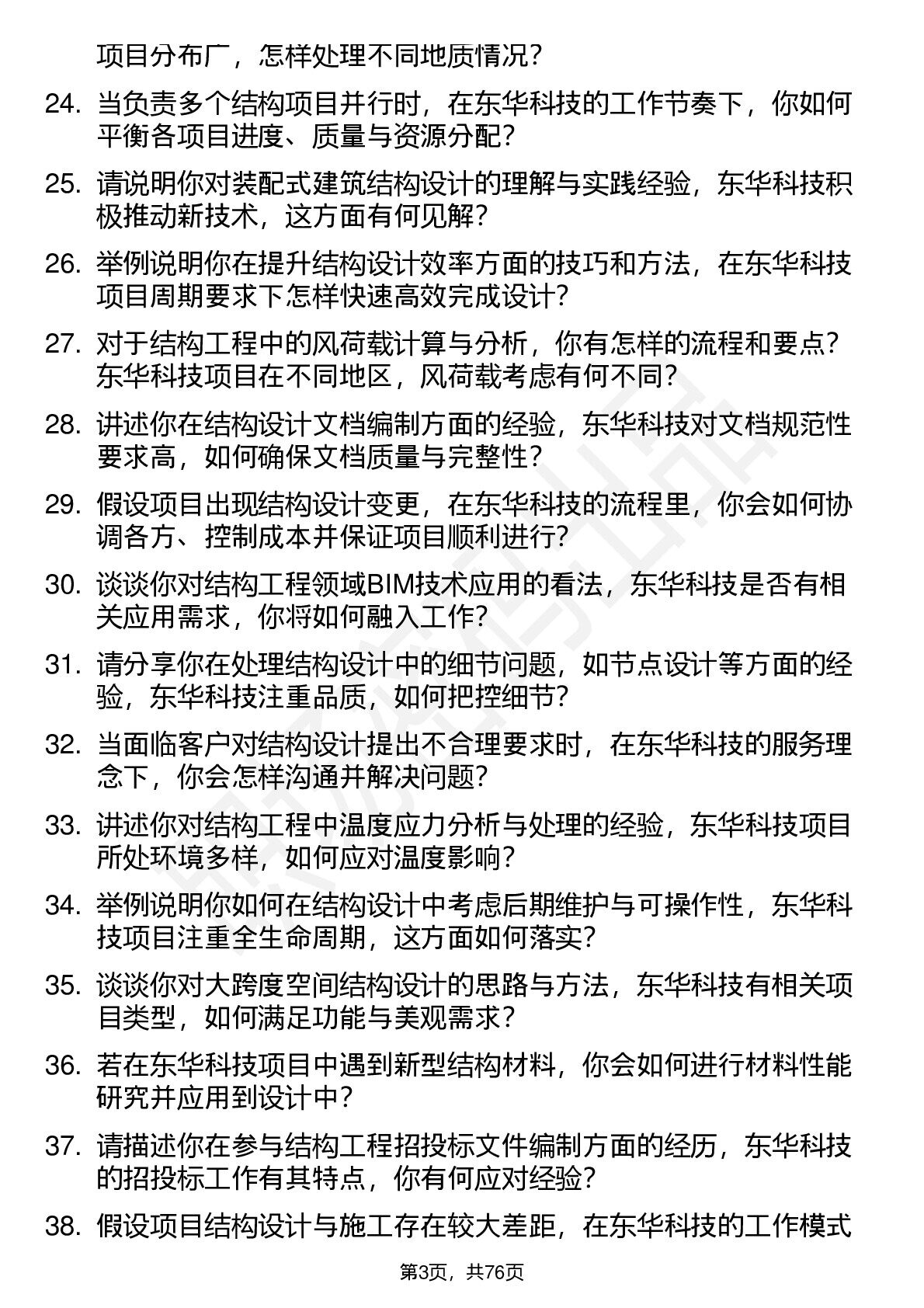 项目分布广，怎样处理不同地质情况？

24. 当负责多个结构项目并行时，在东华科技的工作节奏下，你如何平衡各项目进度、质量与资源分配？

25. 请说明你对装配式建筑结构设计的理解与实践经验，东华科技积极推动新技术，这方面有何见解？

26. 举例说明你在提升结构设计效率方面的技巧和方法，在东华科技项目周期要求下怎样快速高效完成设计？

27. 对于结构工程中的风荷载计算与分析，你有怎样的流程和要点？东华科技项目在不同地区，风荷载考虑有何不同？

28. 讲述你在结构设计文档编制方面的经验，东华科技对文档规范性要求高，如何确保文档质量与完整性？

29. 假设项目出现结构设计变更，在东华科技的流程里，你会如何协调各方、控制成本并保证项目顺利进行？

30. 谈谈你对结构工程领域BIM技术应用的看法，东华科技是否有相关应用需求，你将如何融入工作？

31. 请分享你在处理结构设计中的细节问题，如节点设计等方面的经验，东华科技注重品质，如何把控细节？

32. 当面临客户对结构设计提出不合理要求时，在东华科技的服务理念下，你会怎样沟通并解决问题？

33. 讲述你对结构工程中温度应力分析与处理的经验，东华科技项目所处环境多样，如何应对温度影响？

34. 举例说明你如何在结构设计中考虑后期维护与可操作性，东华科技项目注重全生命周期，这方面如何落实？

35. 谈谈你对大跨度空间结构设计的思路与方法，东华科技有相关项目类型，如何满足功能与美观需求？

36. 若在东华科技项目中遇到新型结构材料，你会如何进行材料性能研究并应用到设计中？

37. 请描述你在参与结构工程招投标文件编制方面的经历，东华科技的招投标工作有其特点，你有何应对经验？

38. 假设项目结构设计与施工存在较大差距，在东华科技的工作模式

第3页，共76页